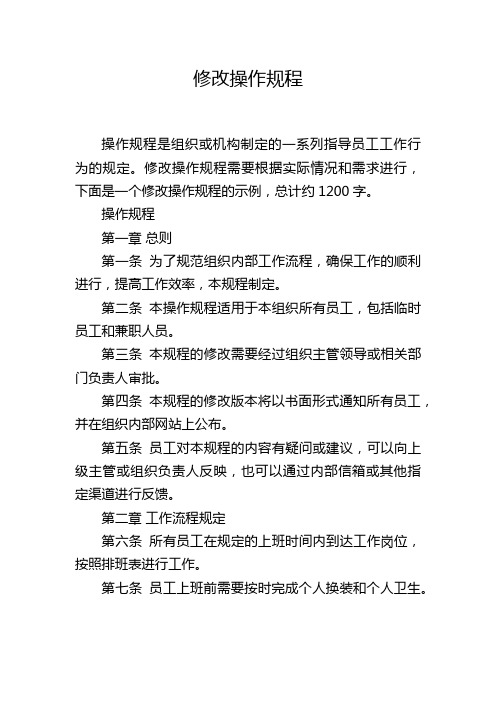 修改操作规程

操作规程是组织或机构制定的一系列指导员工工作行为的规定。修改操作规程需要根据实际情况和需求进行，下面是一个修改操作规程的示例，总计约 1200 字。

操作规程

第一章 总则

第一条 为了规范组织内部工作流程，确保工作的顺利进行，提高工作效率，本规程制定。

第二条 本操作规程适用于本组织所有员工，包括临时员工和兼职人员。

第三条 本规程的修改需要经过组织主管领导或相关部门负责人审批。

第四条 本规程的修改版本将以书面形式通知所有员工，并在组织内部网站上公布。

第五条 员工对本规程的内容有疑问或建议，可以向上级主管或组织负责人反映，也可以通过内部信箱或其他指定渠道进行反馈。

第二章 工作流程规定

第六条 所有员工在规定的上班时间内到达工作岗位，按照排班表进行工作。

第七条 员工上班前需要按时完成个人换装和个人卫生。